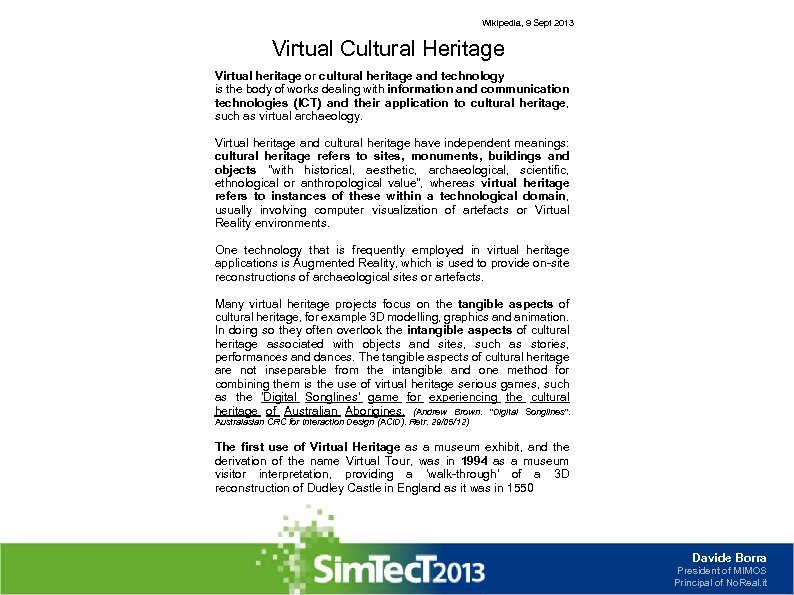 Wikipedia, 9 Sept 2013

Virtual Cultural Heritage

Virtual heritage or cultural heritage and technology is the body of works dealing with information and communication technologies (ICT) and their application to cultural heritage, such as virtual archaeology.

Virtual heritage and cultural heritage have independent meanings: cultural heritage refers to sites, monuments, buildings and objects "with historical, aesthetic, archaeological, scientific, ethnological or anthropological value", whereas virtual heritage refers to instances of these within a technological domain, usually involving computer visualization of artefacts or Virtual Reality environments.

One technology that is frequently employed in virtual heritage applications is Augmented Reality, which is used to provide on-site reconstructions of archaeological sites or artefacts.

Many virtual heritage projects focus on the tangible aspects of cultural heritage, for example 3D modelling, graphics and animation. In doing so they often overlook the intangible aspects of cultural heritage associated with objects and sites, such as stories, performances and dances. The tangible aspects of cultural heritage are not inseparable from the intangible and one method for combining them is the use of virtual heritage serious games, such as the 'Digital Songlines' game for experiencing the cultural heritage of Australian Aborigines. (Andrew Brown. "Digital Songlines". Australasian CRC for Interaction Design (ACID). Retr. 29/05/12)

The first use of Virtual Heritage as a museum exhibit, and the derivation of the name Virtual Tour, was in 1994 as a museum visitor interpretation, providing a 'walk-through' of a 3D reconstruction of Dudley Castle in England as it was in 1550

SimTecT2013

Davide Borra
President of MIMOS
Principal of NoReal.it